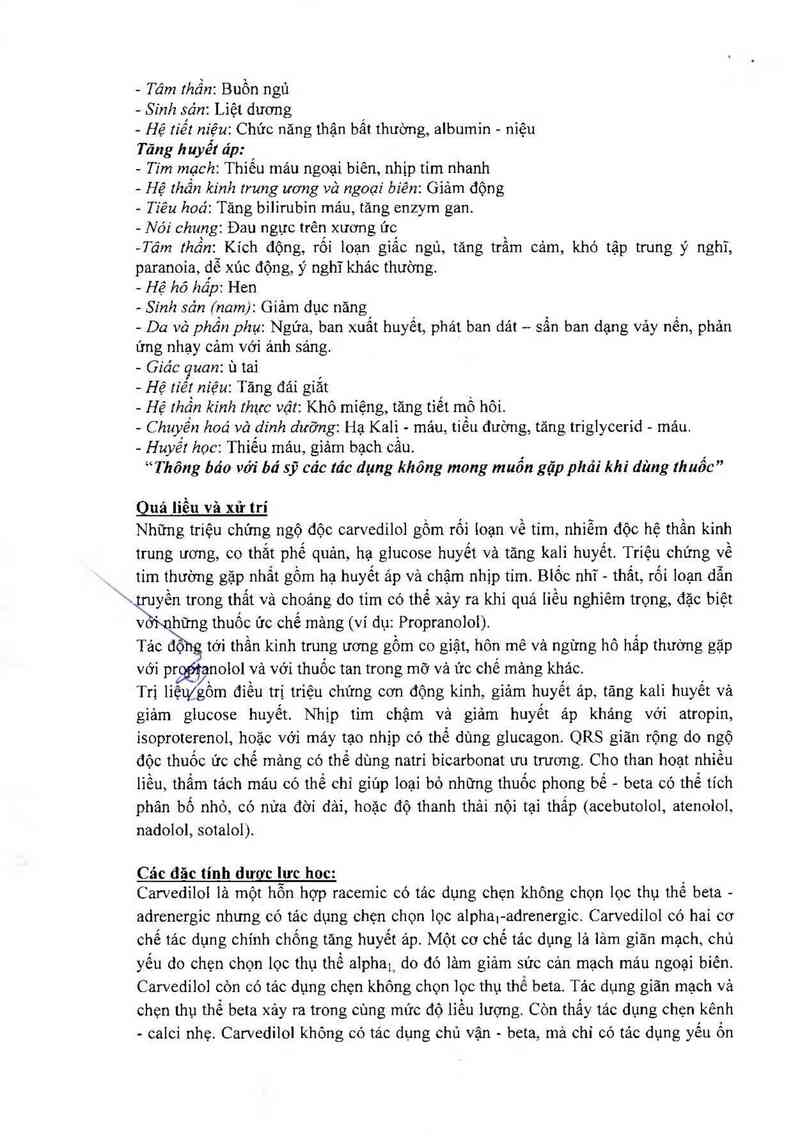 - Tâm thần: Buồn ngủ
- Sinh sản: Liệt dương
- Hệ tiết niệu: Chức năng thận bất thường, albumin - niệu
Tăng huyết áp:
- Tim mạch: Thiếu máu ngoại biên, nhịp tim nhanh
- Hệ thần kinh trung ương và ngoại biên: Giảm động
- Tiêu hoá: Tăng bilirubin máu, tăng enzym gan.
- Nói chung: Đau ngực trên xương ức
-Tâm thần: Kích động, rối loạn giấc ngủ, tăng trầm cảm, khó tập trung ý nghĩ, paranoia, dễ xúc động, ý nghĩ khác thường.
- Hệ hô hấp: Hen
- Sinh sản (nam): Giảm dục năng
- Da và phần phụ: Ngứa, ban xuất huyết, phát ban dát – sẩn ban dạng vảy nến, phản ứng nhạy cảm với ánh sáng.
- Giác quan: ù tai
- Hệ tiết niệu: Tăng đái giắt
- Hệ thần kinh thực vật: Khô miệng, tăng tiết mồ hôi.
- Chuyển hoá và dinh dưỡng: Hạ Kali - máu, tiểu đường, tăng triglycerid - máu.
- Huyết học: Thiếu máu, giảm bạch cầu.
"Thông báo với bá sỹ các tác dụng không mong muốn gặp phải khi dùng thuốc"

Quá liều và xử trí
Những triệu chứng ngộ độc carvedilol gồm rối loạn về tim, nhiễm độc hệ thần kinh trung ương, co thắt phế quản, hạ glucose huyết và tăng kali huyết. Triệu chứng về tim thường gặp nhất gồm hạ huyết áp và chậm nhịp tim. Blốc nhĩ - thất, rối loạn dẫn truyền trong thất và choáng do tim có thể xảy ra khi quá liều nghiêm trọng, đặc biệt với những thuốc ức chế màng (ví dụ: Propranolol).
Tác động tới thần kinh trung ương gồm co giật, hôn mê và ngừng hô hấp thường gặp với propranolol và với thuốc tan trong mỡ và ức chế màng khác.
Trị liệu gồm điều trị triệu chứng cơn động kinh, giảm huyết áp, tăng kali huyết và giảm glucose huyết. Nhịp tim chậm và giảm huyết áp kháng với atropin, isoproterenol, hoặc với máy tạo nhịp có thể dùng glucagon. QRS giãn rộng do ngộ độc thuốc ức chế màng có thể dùng natri bicarbonat ưu trương. Cho than hoạt nhiều liều, thẩm tách máu có thể chỉ giúp loại bỏ những thuốc phong bế - beta có thể tích phân bố nhỏ, có nửa đời dài, hoặc độ thanh thải nội tại thấp (acebutolol, atenolol, nadolol, sotalol).

Các đặc tính dược lực học:
Carvedilol là một hỗn hợp racemic có tác dụng chẹn không chọn lọc thụ thể beta - adrenergic nhưng có tác dụng chẹn chọn lọc alpha$_1$-adrenergic. Carvedilol có hai cơ chế tác dụng chính chống tăng huyết áp. Một cơ chế tác dụng là làm giãn mạch, chủ yếu do chẹn chọn lọc thụ thể alpha$_1$, do đó làm giảm sức cản mạch máu ngoại biên. Carvedilol còn có tác dụng chẹn không chọn lọc thụ thể beta. Tác dụng giãn mạch và chẹn thụ thể beta xảy ra trong cùng mức độ liều lượng. Còn thấy tác dụng chẹn kênh - calci nhẹ. Carvedilol không có tác dụng chủ vận - beta, mà chỉ có tác dụng yếu ổn